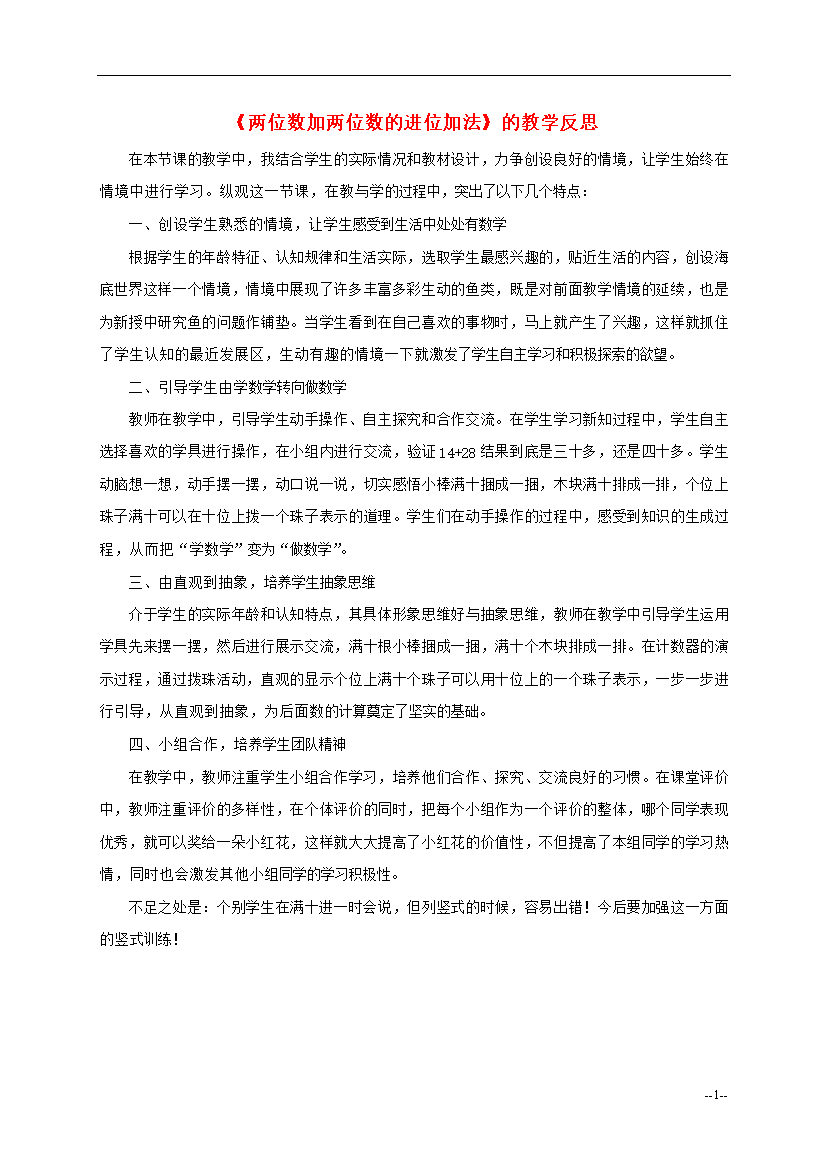 《两位数加两位数的进位加法》的教学反思

在本节课的教学中，我结合学生的实际情况和教材设计，力争创设良好的情境，让学生始终在情境中进行学习。纵观这一节课，在教与学的过程中，突出了以下几个特点：

一、创设学生熟悉的情境，让学生感受到生活中处处有数学

根据学生的年龄特征、认知规律和生活实际，选取学生最感兴趣的，贴近生活的内容，创设海底世界这样一个情境，情境中展现了许多丰富多彩生动的鱼类，既是对前面教学情境的延续，也是为新授中研究鱼的问题作铺垫。当学生看到在自己喜欢的事物时，马上就产生了兴趣，这样就抓住了学生认知的最近发展区，生动有趣的情境一下就激发了学生自主学习和积极探索的欲望。

二、引导学生由学数学转向做数学

教师在教学中，引导学生动手操作、自主探究和合作交流。在学生学习新知过程中，学生自主选择喜欢的学具进行操作，在小组内进行交流，验证14+28结果到底是三十多，还是四十多。学生动脑想一想，动手摆一摆，动口说一说，切实感悟小棒满十捆成一捆，木块满十排成一排，个位上珠子满十可以在十位上拨一个珠子表示的道理。学生们在动手操作的过程中，感受到知识的生成过程，从而把“学数学”变为“做数学”。

三、由直观到抽象，培养学生抽象思维

介于学生的实际年龄和认知特点，其具体形象思维好与抽象思维，教师在教学中引导学生运用学具先来摆一摆，然后进行展示交流，满十根小棒捆成一捆，满十个木块排成一排。在计数器的演示过程，通过拨珠活动，直观的显示个位上满十个珠子可以用十位上的一个珠子表示，一步一步进行引导，从直观到抽象，为后面数的计算奠定了坚实的基础。

四、小组合作，培养学生团队精神

在教学中，教师注重学生小组合作学习，培养他们合作、探究、交流良好的习惯。在课堂评价中，教师注重评价的多样性，在个体评价的同时，把每个小组作为一个评价的整体，哪个同学表现优秀，就可以奖给一朵小红花，这样就大大提高了小红花的价值性，不但提高了本组同学的学习热情，同时也会激发其他小组同学的学习积极性。

不足之处是：个别学生在满十进一时会说，但列竖式的时候，容易出错！今后要加强这一方面的竖式训练！

--1--